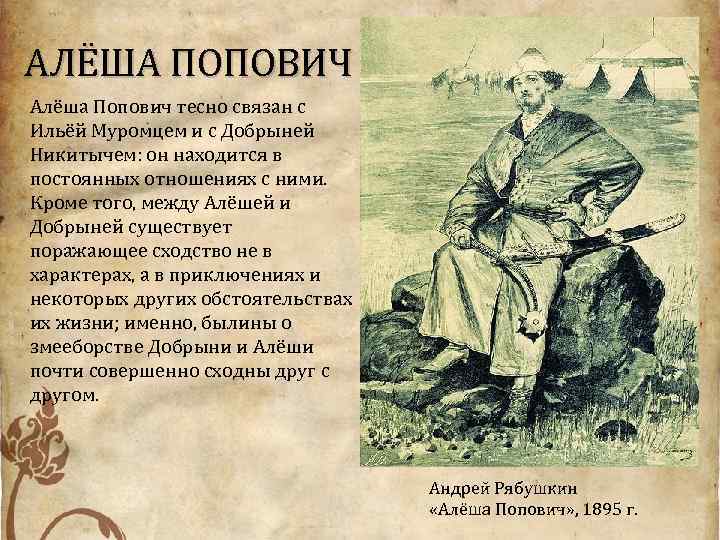 АЛЁША ПОПОВИЧ

Алёша Попович тесно связан с Ильёй Муромцем и с Добрыней Никитычем: он находится в постоянных отношениях с ними. Кроме того, между Алёшей и Добрыней существует поражающее сходство не в характерах, а в приключениях и некоторых других обстоятельствах их жизни; именно, былины о змееборстве Добрыни и Алёши почти совершенно сходны друг с другом.

Андрей Рябушкин
«Алёша Попович», 1895 г.